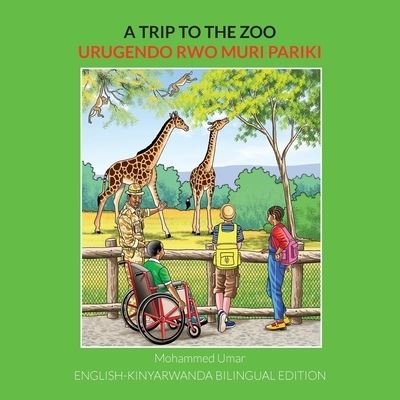 A TRIP TO THE ZOO
URUGENDO RWO MURI PARIKI

Mohammed Umar
ENGLISH-KINYARWANDA BILINGUAL EDITION